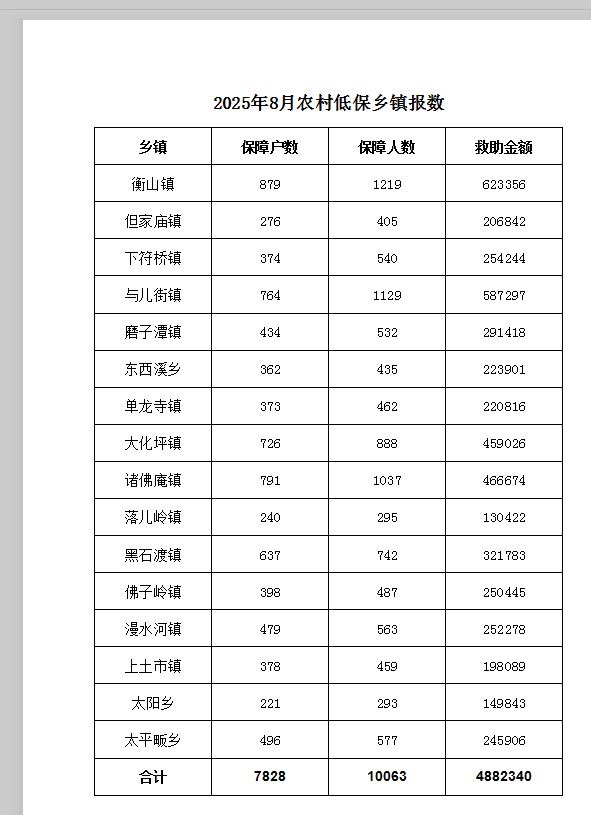 2025年8月农村低保乡镇报数

| 乡镇 | 保障户数 | 保障人数 | 救助金额 |
|---|---|---|---|
| 衡山镇 | 879 | 1219 | 623356 |
| 但家庙镇 | 276 | 405 | 206842 |
| 下符桥镇 | 374 | 540 | 254244 |
| 与儿街镇 | 764 | 1129 | 587297 |
| 磨子潭镇 | 434 | 532 | 291418 |
| 东西溪乡 | 362 | 435 | 223901 |
| 单龙寺镇 | 373 | 462 | 220816 |
| 大化坪镇 | 726 | 888 | 459026 |
| 诸佛庵镇 | 791 | 1037 | 466674 |
| 落儿岭镇 | 240 | 295 | 130422 |
| 黑石渡镇 | 637 | 742 | 321783 |
| 佛子岭镇 | 398 | 487 | 250445 |
| 漫水河镇 | 479 | 563 | 252278 |
| 上土市镇 | 378 | 459 | 198089 |
| 太阳乡 | 221 | 293 | 149843 |
| 太平畈乡 | 496 | 577 | 245906 |
| 合计 | 7828 | 10063 | 4882340 |